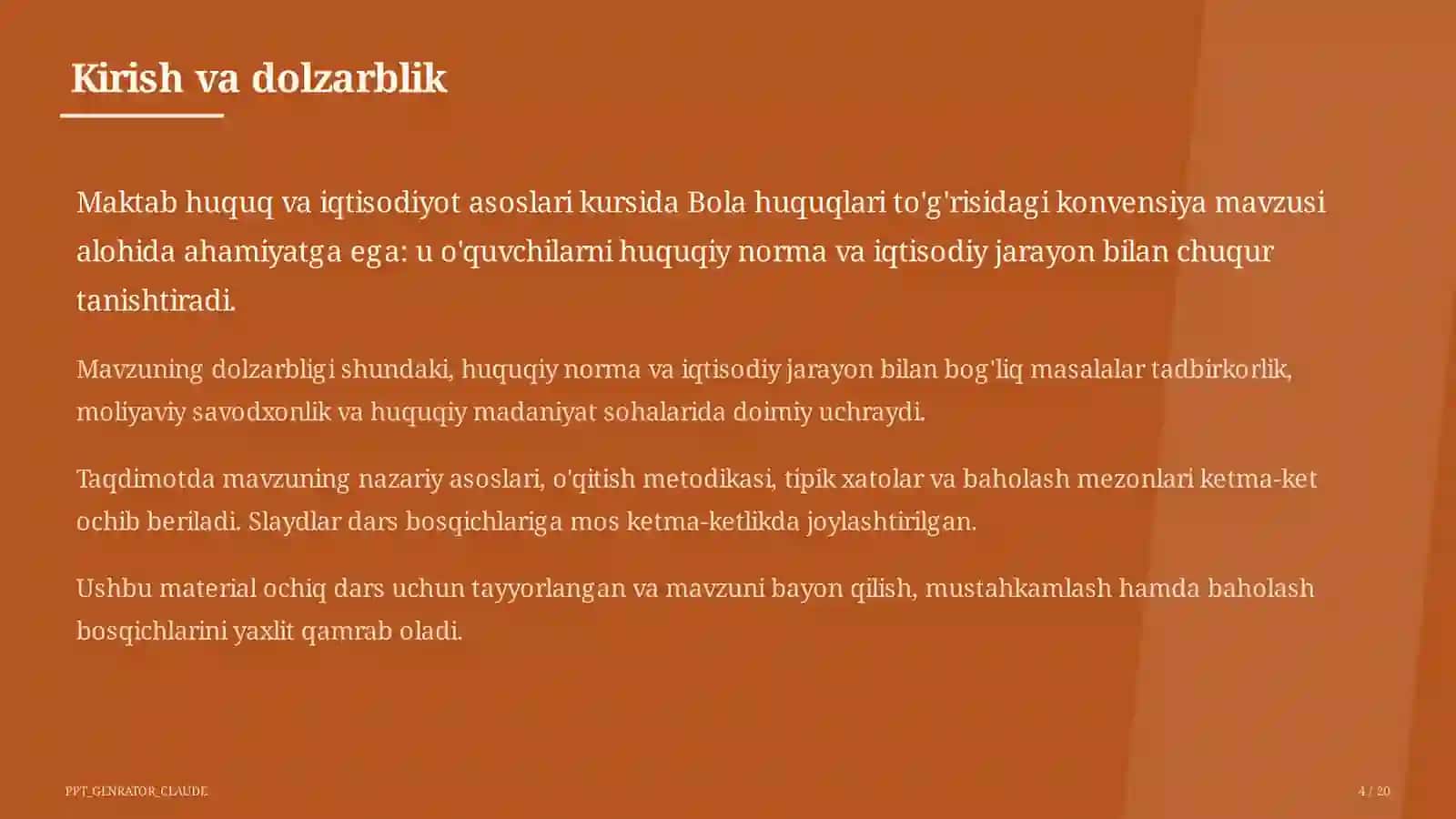 Kirish va dolzarblik

Maktab huquq va iqtisodiyot asoslari kursida Bola huquqlari to'g'risidagi konvensiya mavzusi alohida ahamiyatga ega: u o'quvchilarni huquqiy norma va iqtisodiy jarayon bilan chuqur tanishtiradi.

Mavzuning dolzarbligi shundaki, huquqiy norma va iqtisodiy jarayon bilan bog'liq masalalar tadbirkorlik, moliyaviy savodxonlik va huquqiy madaniyat sohalarida doimiy uchraydi.

Taqdimotda mavzuning nazariy asoslari, o'qitish metodikasi, tipik xatolar va baholash mezonlari ketma-ket ochib beriladi. Slaydlar dars bosqichlariga mos ketma-ketlikda joylashtirilgan.

Ushbu material ochiq dars uchun tayyorlangan va mavzuni bayon qilish, mustahkamlash hamda baholash bosqichlarini yaxlit qamrab oladi.

PPT_GENRATOR_CLAUDE

4 / 20